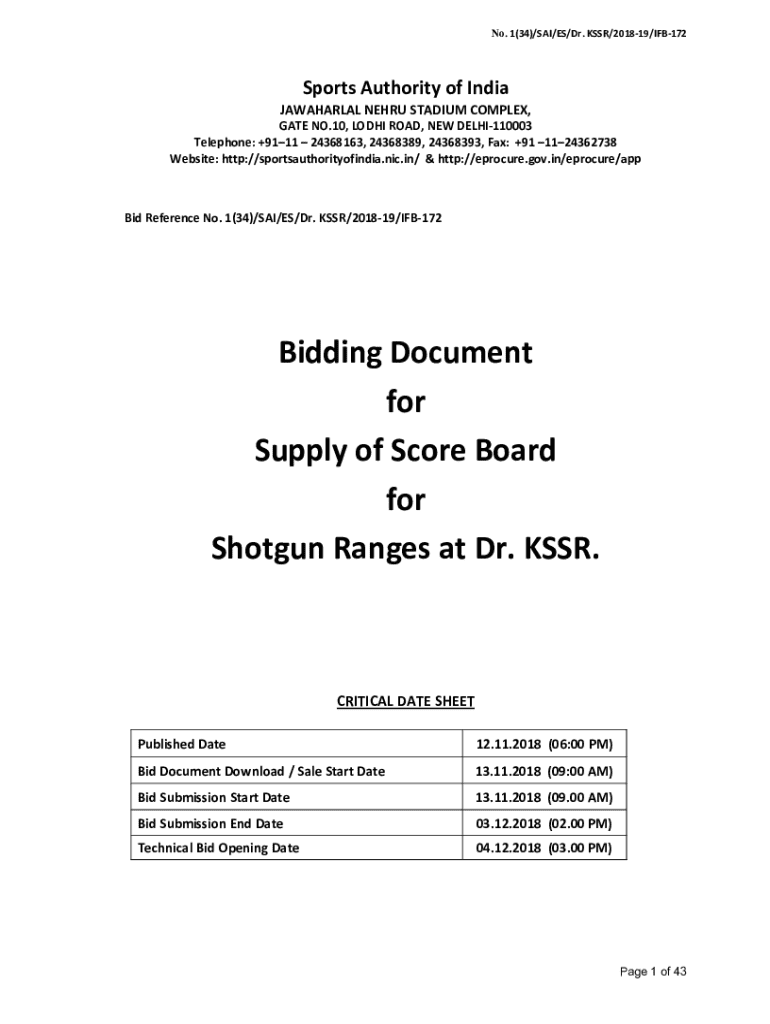 No. 1(34)/SAI/ES/Dr. KSSR/2018-19/IFB-172

Sports Authority of India

JAWAHARLAL NEHRU STADIUM COMPLEX,
GATE NO.10, LODHI ROAD, NEW DELHI-110003
Telephone: +91–11 – 24368163, 24368389, 24368393, Fax: +91 –11–24362738
Website: http://sportsauthorityofindia.nic.in/ & http://eprocure.gov.in/eprocure/app

Bid Reference No. 1(34)/SAI/ES/Dr. KSSR/2018-19/IFB-172

Bidding Document
for
Supply of Score Board
for
Shotgun Ranges at Dr. KSSR.

CRITICAL DATE SHEET

| Published Date | 12.11.2018 (06:00 PM) |
|---|---|
| Bid Document Download / Sale Start Date | 13.11.2018 (09:00 AM) |
| Bid Submission Start Date | 13.11.2018 (09.00 AM) |
| Bid Submission End Date | 03.12.2018 (02.00 PM) |
| Technical Bid Opening Date | 04.12.2018 (03.00 PM) |

Page 1 of 43